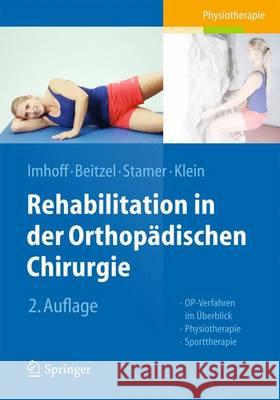 Physiotherapie

Imhoff · Beitzel · Stamer · Klein

Rehabilitation in der Orthopädischen Chirurgie

2. Auflage

· OP-Verfahren im Überblick
· Physiotherapie
· Sporttherapie

Springer

Kraina Książek